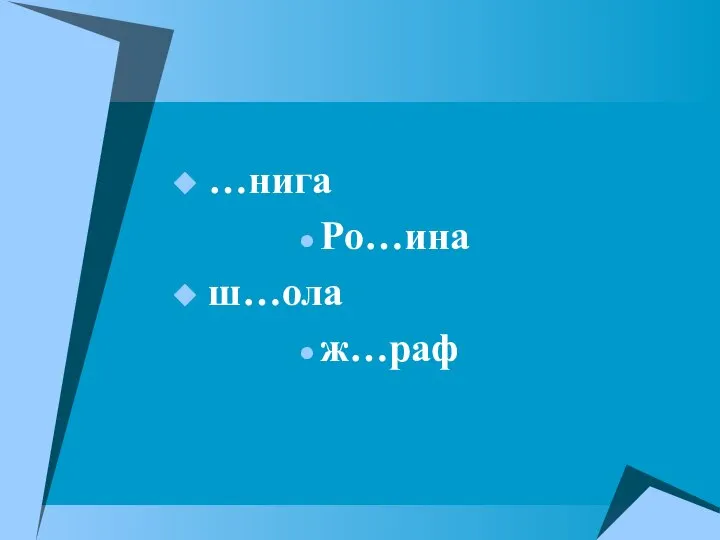 …нига

Ро…ина

ш…ола

ж…раф